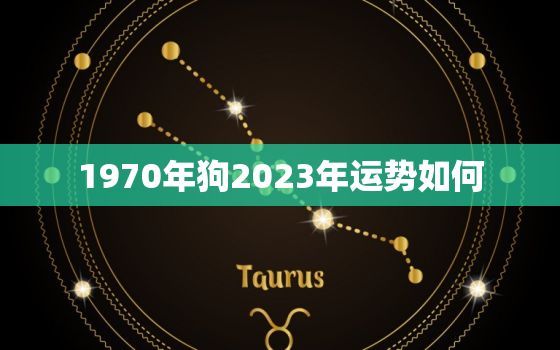 1970年狗2023年运势如何

Taurus